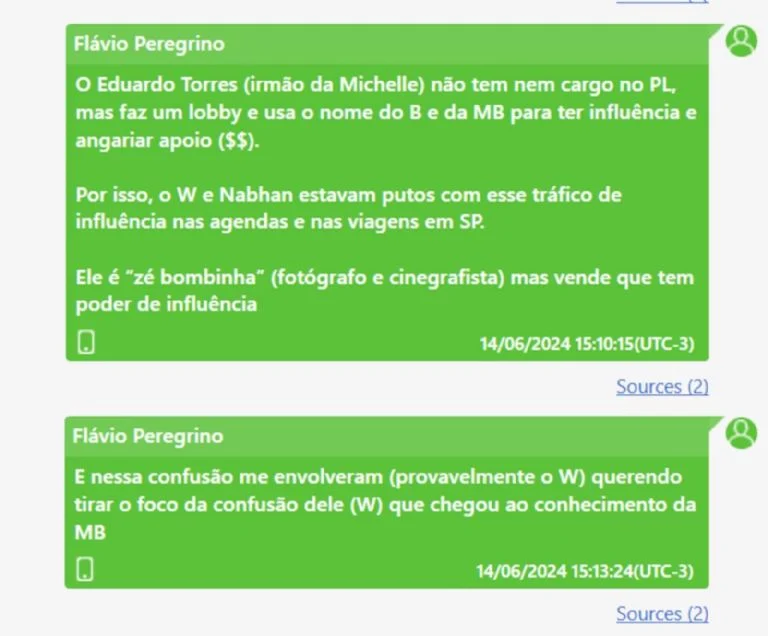 Flávio Peregrino

O Eduardo Torres (irmão da Michelle) não tem nem cargo no PL, mas faz um lobby e usa o nome do B e da MB para ter influência e angariar apoio ($$).

Por isso, o W e Nabhan estavam putos com esse tráfico de influência nas agendas e nas viagens em SP.

Ele é "zé bombinha" (fotógrafo e cinegrafista) mas vende que tem poder de influência

14/06/2024 15:10:15(UTC-3)

Sources (2)

Flávio Peregrino

E nessa confusão me envolveram (provavelmente o W) querendo tirar o foco da confusão dele (W) que chegou ao conhecimento da MB

14/06/2024 15:13:24(UTC-3)

Sources (2)